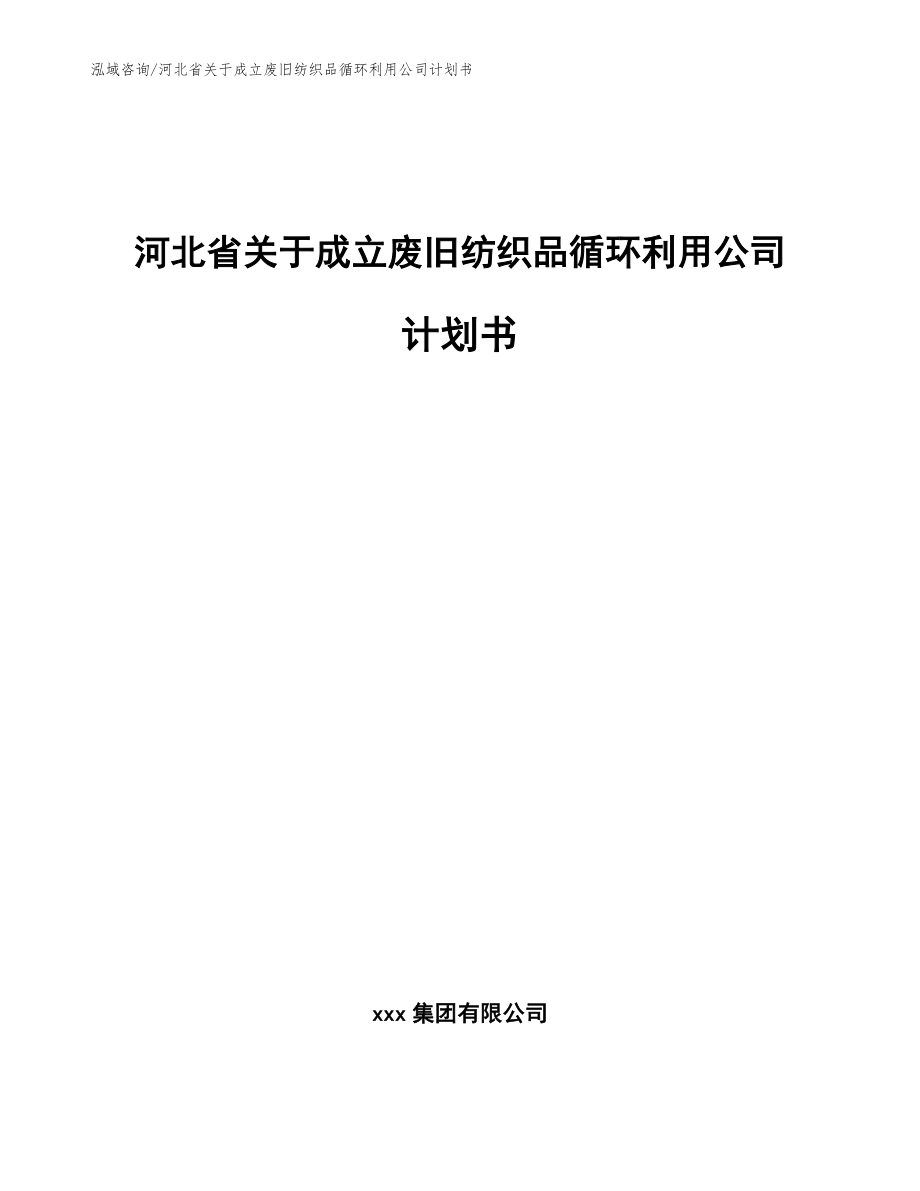 泓域咨询/河北省关于成立废旧纺织品循环利用公司计划书

河北省关于成立废旧纺织品循环利用公司计划书

xxx 集团有限公司